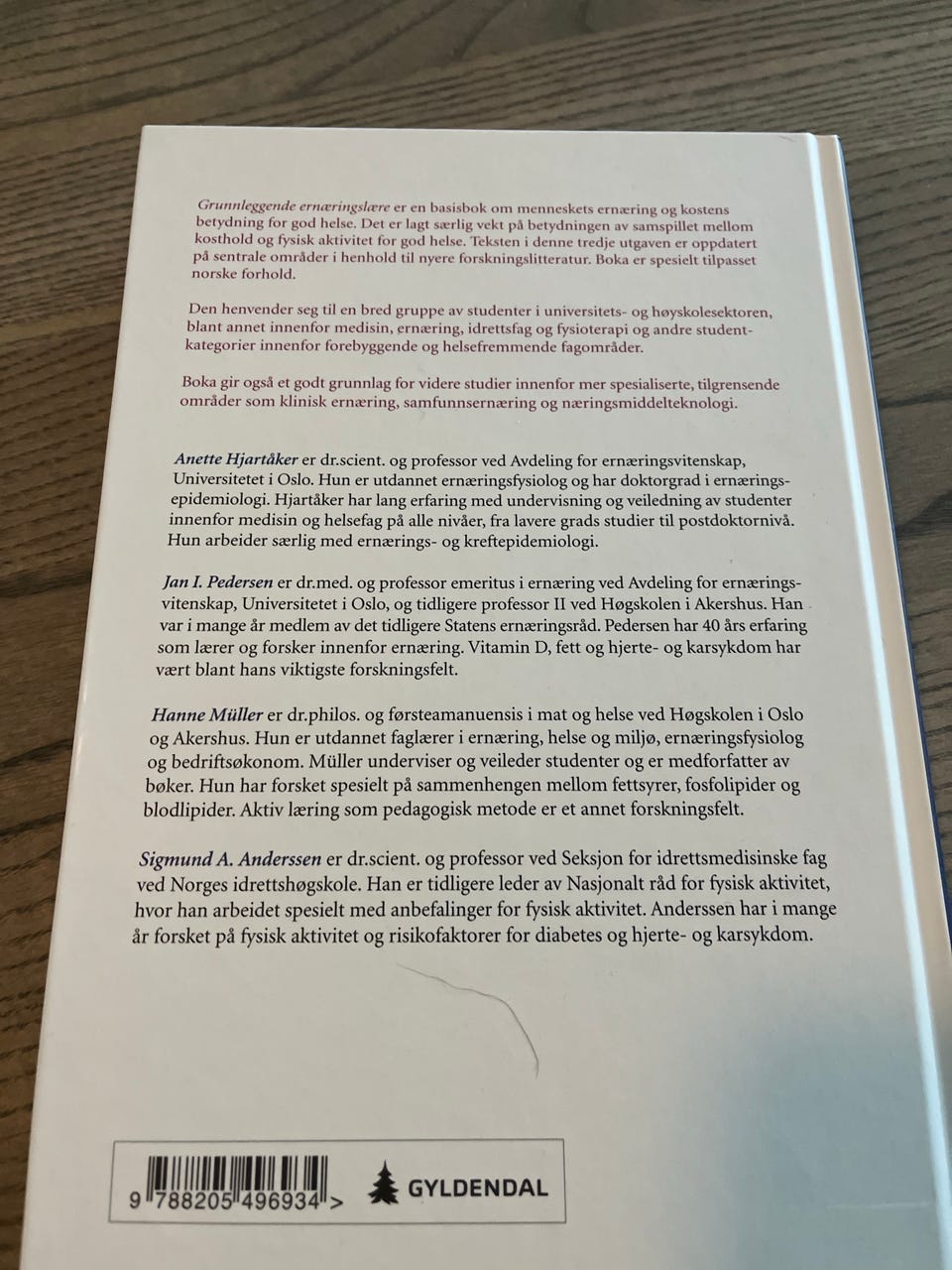 Grunnleggende ernæringslære er en basisbok om menneskets ernæring og kostens betydning for god helse. Det er lagt særlig vekt på betydningen av samspillet mellom kosthold og fysisk aktivitet for god helse. Teksten i denne tredje utgaven er oppdatert på sentrale områder i henhold til nyere forskningslitteratur. Boka er spesielt tilpasset norske forhold.

Den henvender seg til en bred gruppe av studenter i universitets- og høyskolesektoren, blant annet innenfor medisin, ernæring, idrettsfag og fysioterapi og andre studentkategorier innenfor forebyggende og helsefremmende fagområder.

Boka gir også et godt grunnlag for videre studier innenfor mer spesialiserte, tilgrensende områder som klinisk ernæring, samfunnsernæring og næringsmiddelteknologi.

Anette Hjartåker er dr.scient. og professor ved Avdeling for ernæringsvitenskap, Universitetet i Oslo. Hun er utdannet ernæringsfysiolog og har doktorgrad i ernæringsepidemiologi. Hjartåker har lang erfaring med undervisning og veiledning av studenter innenfor medisin og helsefag på alle nivåer, fra lavere grads studier til postdoktornivå. Hun arbeider særlig med ernærings- og kreftepidemiologi.

Jan I. Pedersen er dr.med. og professor emeritus i ernæring ved Avdeling for ernæringsvitenskap, Universitetet i Oslo, og tidligere professor II ved Høgskolen i Akershus. Han var i mange år medlem av det tidligere Statens ernæringsråd. Pedersen har 40 års erfaring som lærer og forsker innenfor ernæring. Vitamin D, fett og hjerte- og karsykdom har vært blant hans viktigste forskningsfelt.

Hanne Müller er dr.philos. og førsteamanuensis i mat og helse ved Høgskolen i Oslo og Akershus. Hun er utdannet faglærer i ernæring, helse og miljø, ernæringsfysiolog og bedriftsøkonom. Müller underviser og veileder studenter og er medforfatter av bøker. Hun har forsket spesielt på sammenhengen mellom fettsyrer, fosfolipider og blodlipider. Aktiv læring som pedagogisk metode er et annet forskningsfelt.

Sigmund A. Anderssen er dr.scient. og professor ved Seksjon for idrettsmedisinske fag ved Norges idrettshøgskole. Han er tidligere leder av Nasjonalt råd for fysisk aktivitet, hvor han arbeidet spesielt med anbefalinger for fysisk aktivitet. Anderssen har i mange år forsket på fysisk aktivitet og risikofaktorer for diabetes og hjerte- og karsykdom.

9 788205 496934 >

GYLDENDAL